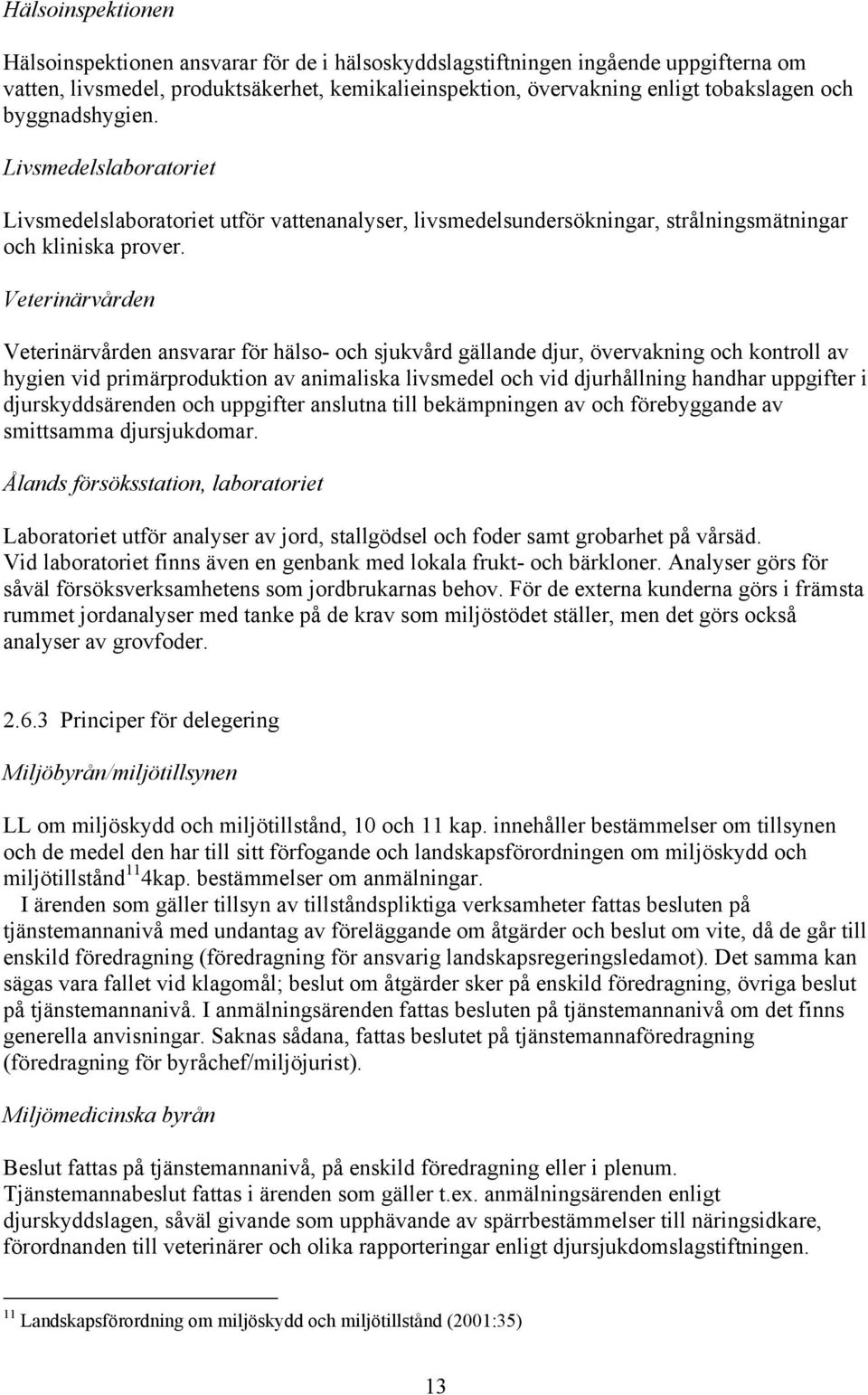 Hälsoinspektionen

Hälsoinspektionen ansvarar för de i hälsoskyddslagstiftningen ingående uppgifterna om vatten, livsmedel, produktsäkerhet, kemikalieinspektion, övervakning enligt tobakslagen och byggnadshygien.

Livsmedelslaboratoriet

Livsmedelslaboratoriet utför vattenanalyser, livsmedelsundersökningar, strålningsmätningar och kliniska prover.

Veterinärvården

Veterinärvården ansvarar för hälso- och sjukvård gällande djur, övervakning och kontroll av hygien vid primärproduktion av animaliska livsmedel och vid djurhållning handhar uppgifter i djurskyddsärenden och uppgifter anslutna till bekämpningen av och förebyggande av smittsamma djursjukdomar.

Ålands försöksstation, laboratoriet

Laboratoriet utför analyser av jord, stallgödsel och foder samt grobarhet på vårsäd. Vid laboratoriet finns även en genbank med lokala frukt- och bärkloner. Analyser görs för såväl försöksverksamhetens som jordbrukarnas behov. För de externa kunderna görs i främsta rummet jordanalyser med tanke på de krav som miljöstödet ställer, men det görs också analyser av grovfoder.

2.6.3 Principer för delegering

Miljöbyrån/miljötillsynen

LL om miljöskydd och miljötillstånd, 10 och 11 kap. innehåller bestämmelser om tillsynen och de medel den har till sitt förfogande och landskapsförordningen om miljöskydd och miljötillstånd$^{11}$ 4kap. bestämmelser om anmälningar.

I ärenden som gäller tillsyn av tillståndspliktiga verksamheter fattas besluten på tjänstemannanivå med undantag av föreläggande om åtgärder och beslut om vite, då de går till enskild föredragning (föredragning för ansvarig landskapsregeringsledamot). Det samma kan sägas vara fallet vid klagomål; beslut om åtgärder sker på enskild föredragning, övriga beslut på tjänstemannanivå. I anmälningsärenden fattas besluten på tjänstemannanivå om det finns generella anvisningar. Saknas sådana, fattas beslutet på tjänstemannaföredragning (föredragning för byråchef/miljöjurist).

Miljömedicinska byrån

Beslut fattas på tjänstemannanivå, på enskild föredragning eller i plenum. Tjänstemannabeslut fattas i ärenden som gäller t.ex. anmälningsärenden enligt djurskyddslagen, såväl givande som upphävande av spärrbestämmelser till näringsidkare, förordnanden till veterinärer och olika rapporteringar enligt djursjukdomslagstiftningen.

$^{11}$ Landskapsförordning om miljöskydd och miljötillstånd (2001:35)

13